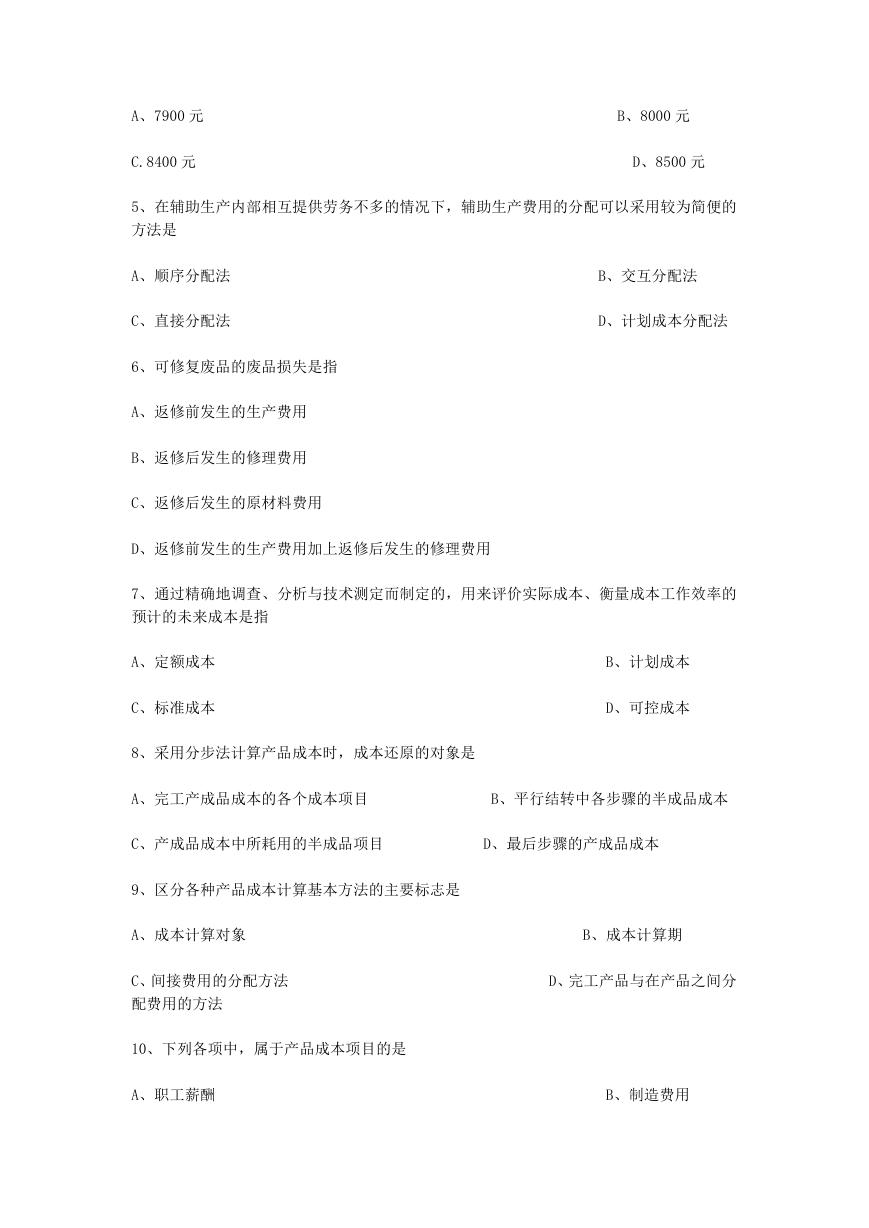 A、7900 元 B、8000 元

C.8400 元 D、8500 元

5、在辅助生产内部相互提供劳务不多的情况下，辅助生产费用的分配可以采用较为简便的方法是

A、顺序分配法 B、交互分配法

C、直接分配法 D、计划成本分配法

6、可修复废品的废品损失是指

A、返修前发生的生产费用

B、返修后发生的修理费用

C、返修后发生的原材料费用

D、返修前发生的生产费用加上返修后发生的修理费用

7、通过精确地调查、分析与技术测定而制定的，用来评价实际成本、衡量成本工作效率的预计的未来成本是指

A、定额成本 B、计划成本

C、标准成本 D、可控成本

8、采用分步法计算产品成本时，成本还原的对象是

A、完工产成品成本的各个成本项目 B、平行结转中各步骤的半成品成本

C、产成品成本中所耗用的半成品项目 D、最后步骤的产成品成本

9、区分各种产品成本计算基本方法的主要标志是

A、成本计算对象 B、成本计算期

C、间接费用的分配方法 D、完工产品与在产品之间分配费用的方法

10、下列各项中，属于产品成本项目的是

A、职工薪酬 B、制造费用